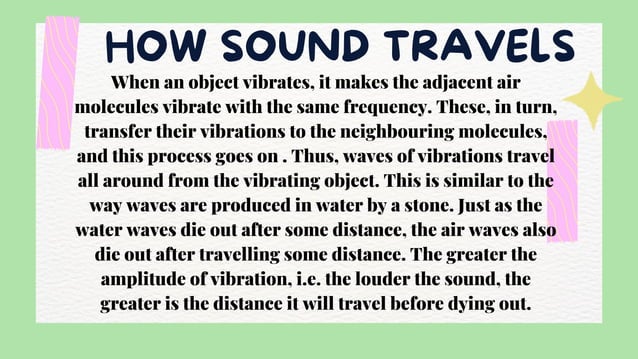 HOW SOUND TRAVELS

When an object vibrates, it makes the adjacent air molecules vibrate with the same frequency. These, in turn, transfer their vibrations to the neighbouring molecules, and this process goes on . Thus, waves of vibrations travel all around from the vibrating object. This is similar to the way waves are produced in water by a stone. Just as the water waves die out after some distance, the air waves also die out after travelling some distance. The greater the amplitude of vibration, i.e. the louder the sound, the greater is the distance it will travel before dying out.